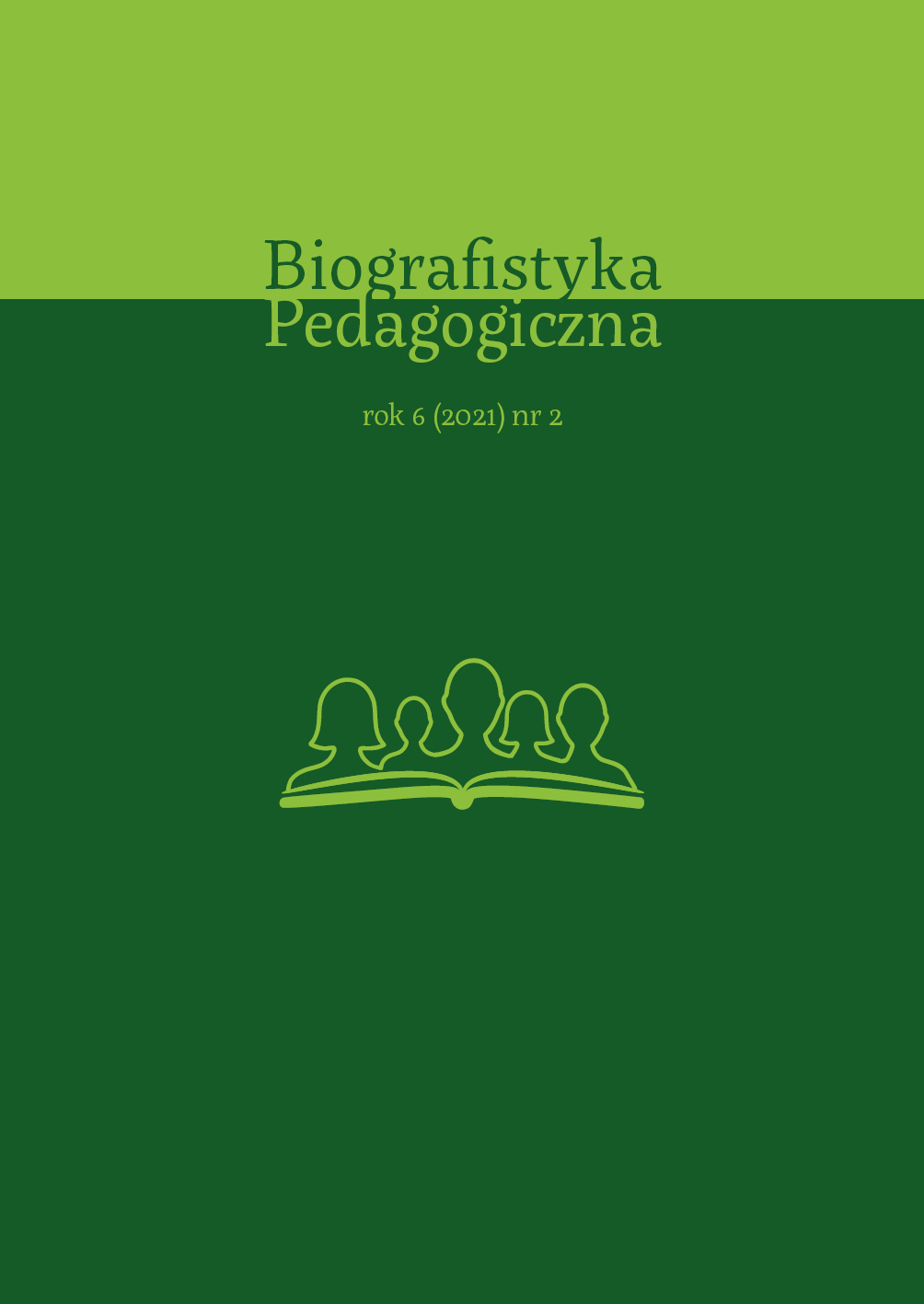 Biografistyka Pedagogiczna

rok 6 (2021) nr 2